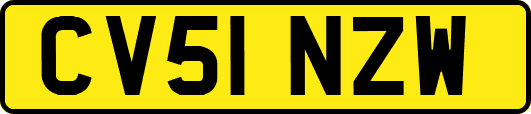 CV51 NZW